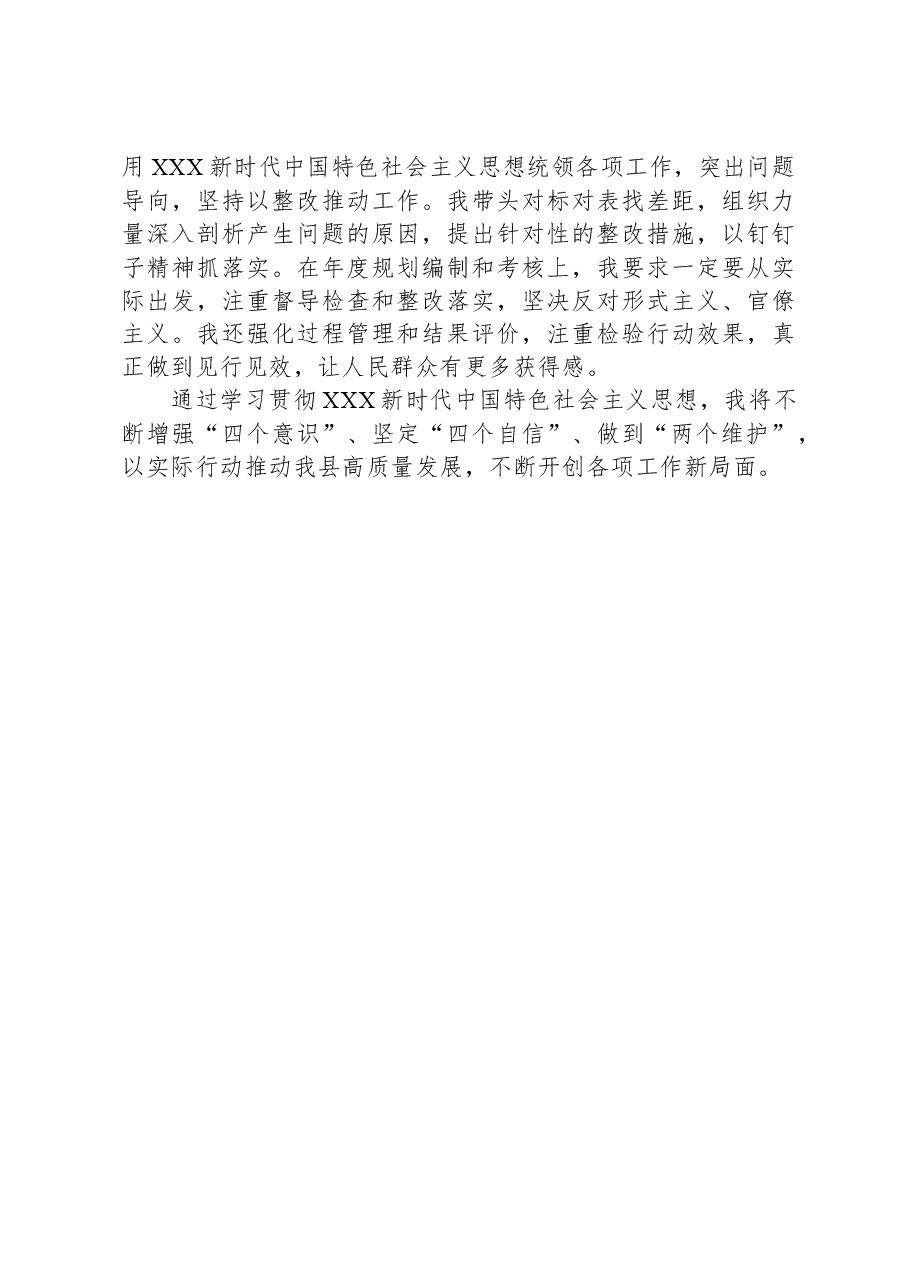 用XXX新时代中国特色社会主义思想统领各项工作，突出问题导向，坚持以整改推动工作。我带头对标对表找差距，组织力量深入剖析产生问题的原因，提出针对性的整改措施，以钉钉子精神抓落实。在年度规划编制和考核上，我要求一定要从实际出发，注重督导检查和整改落实，坚决反对形式主义、官僚主义。我还强化过程管理和结果评价，注重检验行动效果，真正做到见行见效，让人民群众有更多获得感。

通过学习贯彻XXX新时代中国特色社会主义思想，我将不断增强“四个意识”、坚定“四个自信”、做到“两个维护”，以实际行动推动我县高质量发展，不断开创各项工作新局面。